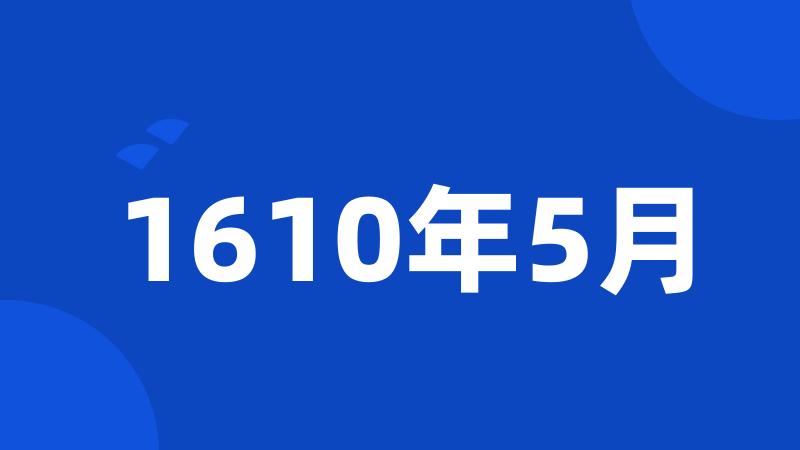 1610年5月